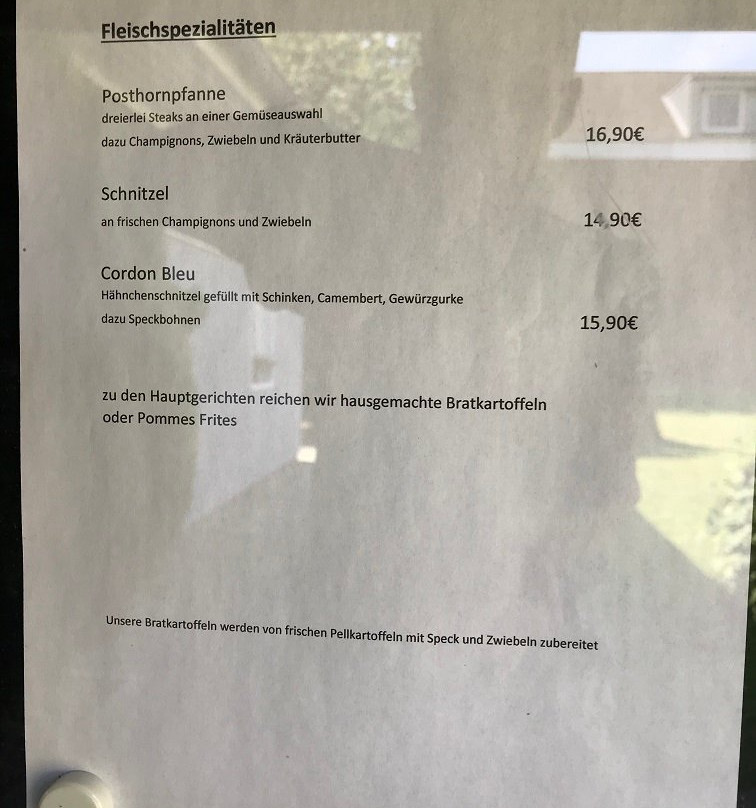 Fleischspezialitäten

Posthornpfanne
dreierlei Steaks an einer Gemüseauswahl
dazu Champignons, Zwiebeln und Kräuterbutter
16,90€

Schnitzel
an frischen Champignons und Zwiebeln
14,90€

Cordon Bleu
Hähnchenschnitzel gefüllt mit Schinken, Camembert, Gewürzgurke
dazu Speckbohnen
15,90€

zu den Hauptgerichten reichen wir hausgemachte Bratkartoffeln oder Pommes Frites

Unsere Bratkartoffeln werden von frischen Pellkartoffeln mit Speck und Zwiebeln zubereitet